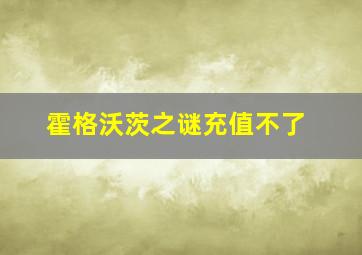 霍格沃茨之谜充值不了